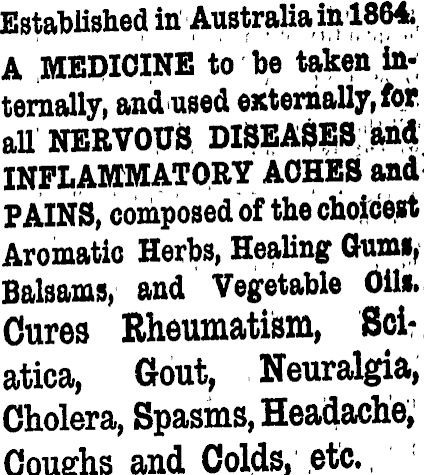 Established in Australia in 1864.

A MEDICINE to be taken internally, and used externally, for all NERVOUS DISEASES and INFLAMMATORY ACHES and PAINS, composed of the choicest Aromatic Herbs, Healing Gums, Balsams, and Vegetable Oils.

Cures Rheumatism, Sciatica, Gout, Neuralgia, Cholera, Spasms, Headache, Coughs and Colds, etc.